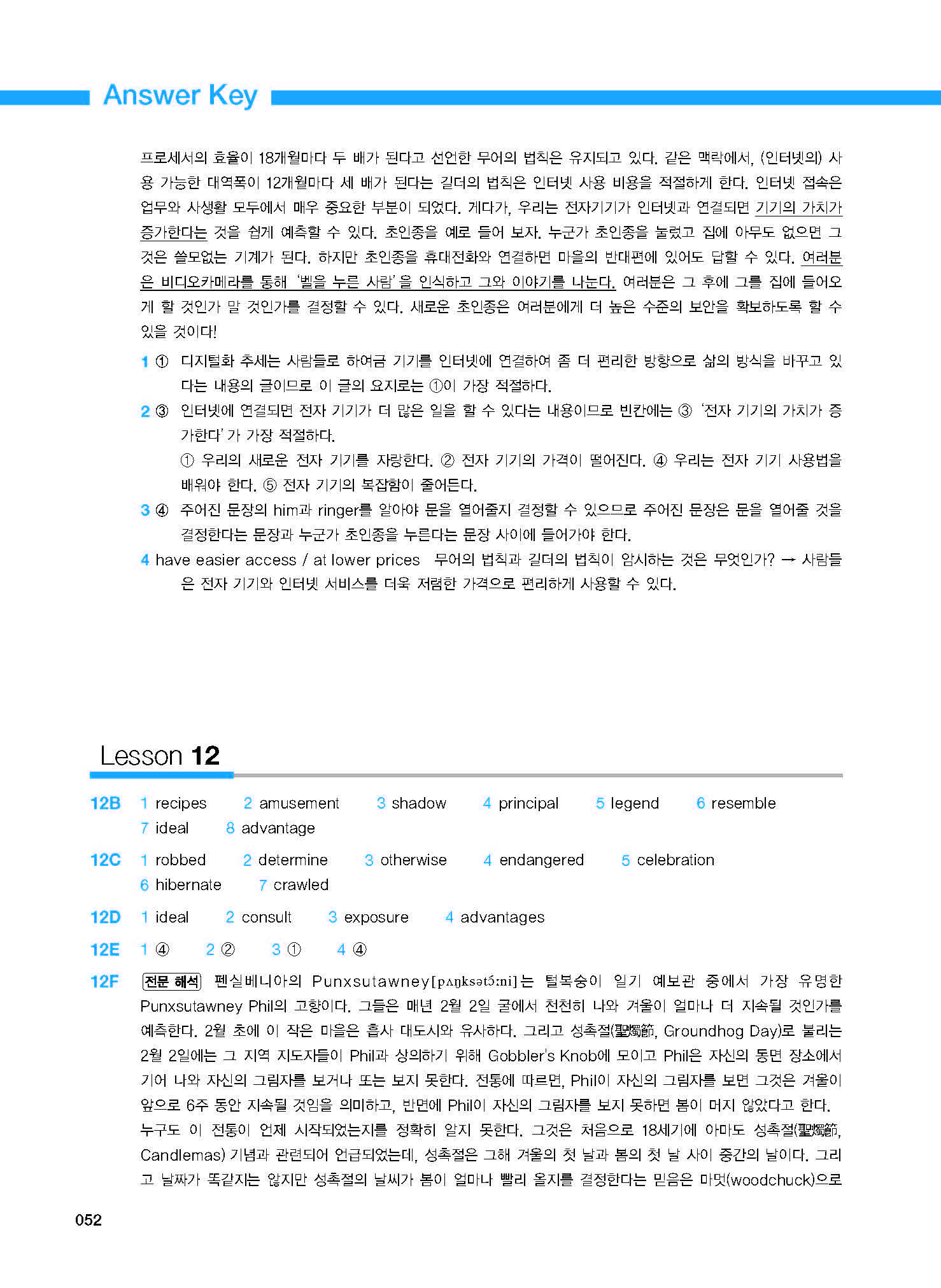 Answer Key

프로세서의 효율이 18개월마다 두 배가 된다고 선언한 무어의 법칙은 유지되고 있다. 같은 맥락에서, (인터넷의) 사용 가능한 대역폭이 12개월마다 세 배가 된다는 길더의 법칙은 인터넷 사용 비용을 적절하게 한다. 인터넷 접속은 업무와 사생활 모두에서 매우 중요한 부분이 되었다. 게다가, 우리는 전자기기가 인터넷과 연결되면 기기의 가치가 증가한다는 것을 쉽게 예측할 수 있다. 초인종을 예로 들어 보자. 누군가 초인종을 눌렀고 집에 아무도 없으면 그것은 쓸모없는 기계가 된다. 하지만 초인종을 휴대전화와 연결하면 마을의 반대편에 있어도 답할 수 있다. 여러분은 비디오카메라를 통해 '벨을 누른 사람'을 인식하고 그와 이야기를 나눈다. 여러분은 그 후에 그를 집에 들어오게 할 것인가 말 것인가를 결정할 수 있다. 새로운 초인종은 여러분에게 더 높은 수준의 보안을 확보하도록 할 수 있을 것이다!

1 ① 디지털화 추세는 사람들로 하여금 기기를 인터넷에 연결하여 좀 더 편리한 방향으로 삶의 방식을 바꾸고 있다는 내용의 글이므로 이 글의 요지로는 ①이 가장 적절하다.

2 ③ 인터넷에 연결되면 전자 기기가 더 많은 일을 할 수 있다는 내용이므로 빈칸에는 ③ '전자 기기의 가치가 증가한다'가 가장 적절하다.
① 우리의 새로운 전자 기기를 자랑한다. ② 전자 기기의 가격이 떨어진다. ④ 우리는 전자 기기 사용법을 배워야 한다. ⑤ 전자 기기의 복잡함이 줄어든다.

3 ④ 주어진 문장의 him과 ringer를 알아야 문을 열어줄지 결정할 수 있으므로 주어진 문장은 문을 열어줄 것을 결정한다는 문장과 누군가 초인종을 누른다는 문장 사이에 들어가야 한다.

4 have easier access / at lower prices 무어의 법칙과 길더의 법칙이 암시하는 것은 무엇인가? → 사람들은 전자 기기와 인터넷 서비스를 더욱 저렴한 가격으로 편리하게 사용할 수 있다.

Lesson 12

12B 1 recipes 2 amusement 3 shadow 4 principal 5 legend 6 resemble 7 ideal 8 advantage

12C 1 robbed 2 determine 3 otherwise 4 endangered 5 celebration 6 hibernate 7 crawled

12D 1 ideal 2 consult 3 exposure 4 advantages

12E 1 ④ 2 ② 3 ① 4 ④

12F 전문 해석 펜실베니아의 Punxsutawney[pʌŋksətɔ́ːni]는 털복숭이 일기 예보관 중에서 가장 유명한 Punxsutawney Phil의 고향이다. 그들은 매년 2월 2일 굴에서 천천히 나와 겨울이 얼마나 더 지속될 것인가를 예측한다. 2월 초에 이 작은 마을은 흡사 대도시와 유사하다. 그리고 성촉절(聖燭節, Groundhog Day)로 불리는 2월 2일에는 그 지역 지도자들이 Phil과 상의하기 위해 Gobbler's Knob에 모이고 Phil은 자신의 동면 장소에서 기어 나와 자신의 그림자를 보거나 또는 보지 못한다. 전통에 따르면, Phil이 자신의 그림자를 보면 그것은 겨울이 앞으로 6주 동안 지속될 것임을 의미하고, 반면에 Phil이 자신의 그림자를 보지 못하면 봄이 머지 않았다고 한다.
누구도 이 전통이 언제 시작되었는지를 정확히 알지 못한다. 그것은 처음으로 18세기에 아마도 성촉절(聖燭節, Candlemas) 기념과 관련되어 언급되었는데, 성촉절은 그해 겨울의 첫 날과 봄의 첫 날 사이 중간의 날이다. 그리고 날짜가 똑같지는 않지만 성촉절의 날씨가 봄이 얼마나 빨리 올지를 결정한다는 믿음은 마멋(woodchuck)으로

052